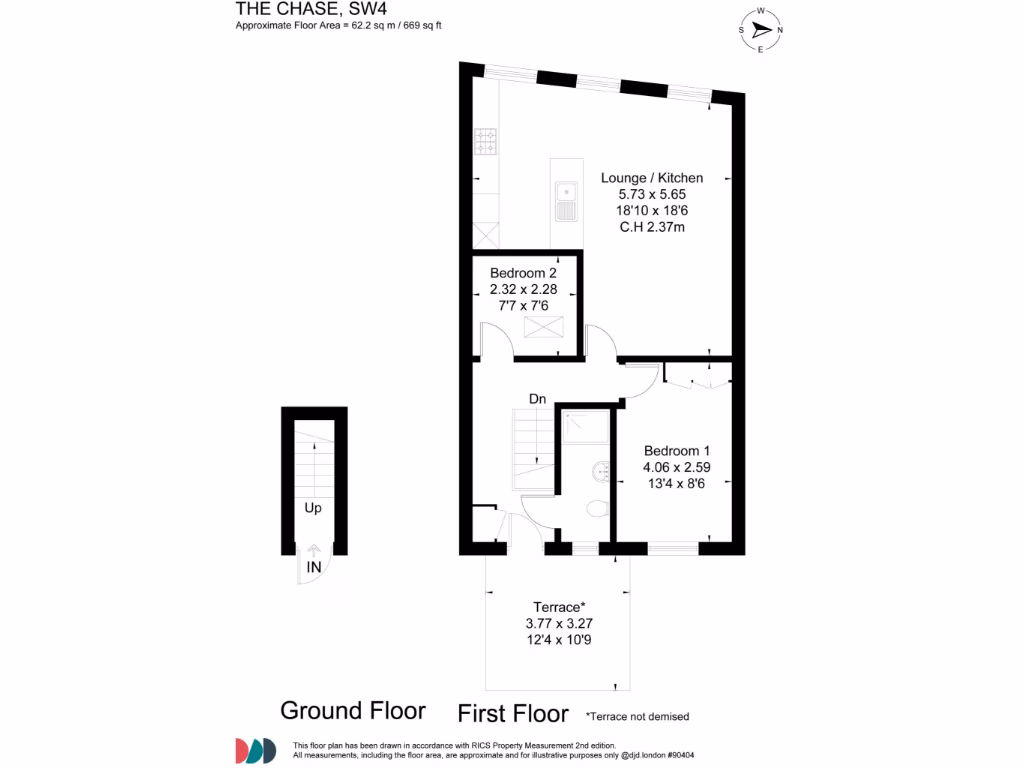 THE CHASE, SW4
Approximate Floor Area = 62.2 sq m / 669 sq ft

W
S N
E

Lounge / Kitchen
5.73 x 5.65
18'10 x 18'6
C.H 2.37m

Bedroom 2
2.32 x 2.28
7'7 x 7'6

Dn

Bedroom 1
4.06 x 2.59
13'4 x 8'6

Up

IN

Terrace*
3.77 x 3.27
12'4 x 10'9

Ground Floor

First Floor

*Terrace not demised

This floor plan has been drawn in accordance with RICS Property Measurement 2nd edition.
All measurements, including the floor area, are approximate and for illustrative purposes only @djd.london #90404